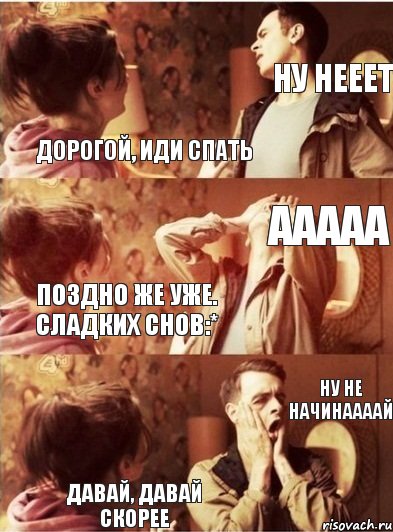 НУ НЕЕЕТ

ДОРОГОЙ, ИДИ СПАТЬ

ААААА

ПОЗДНО ЖЕ УЖЕ. СЛАДКИХ СНОВ:*

НУ НЕ НАЧИНААААЙ

ДАВАЙ, ДАВАЙ СКОРЕЕ

risovach.ru